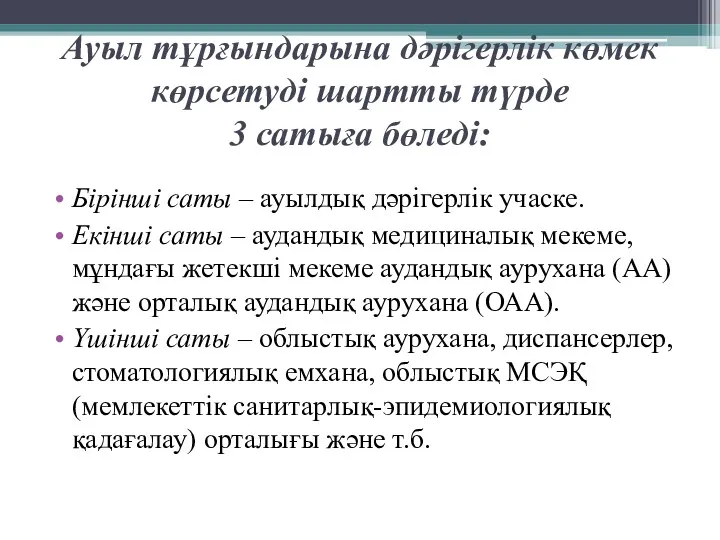 Ауыл тұрғындарына дәрігерлік көмек көрсетуді шартты түрде
3 сатыға бөледі:

• Бірінші саты – ауылдық дәрігерлік учаске.
• Екінші саты – аудандық медициналық мекеме, мұндағы жетекші мекеме аудандық аурухана (АА) және орталық аудандық аурухана (ОАА).
• Үшінші саты – облыстық аурухана, диспансерлер, стоматологиялық емхана, облыстық МСЭҚ (мемлекеттік санитарлық-эпидемиологиялық қадағалау) орталығы және т.б.